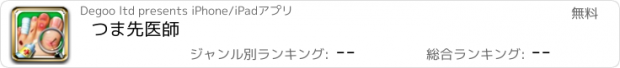 Degoo ltd presents iPhone/iPadアプリ

無料

つま先医師

ジャンル別ランキング: --

総合ランキング: --